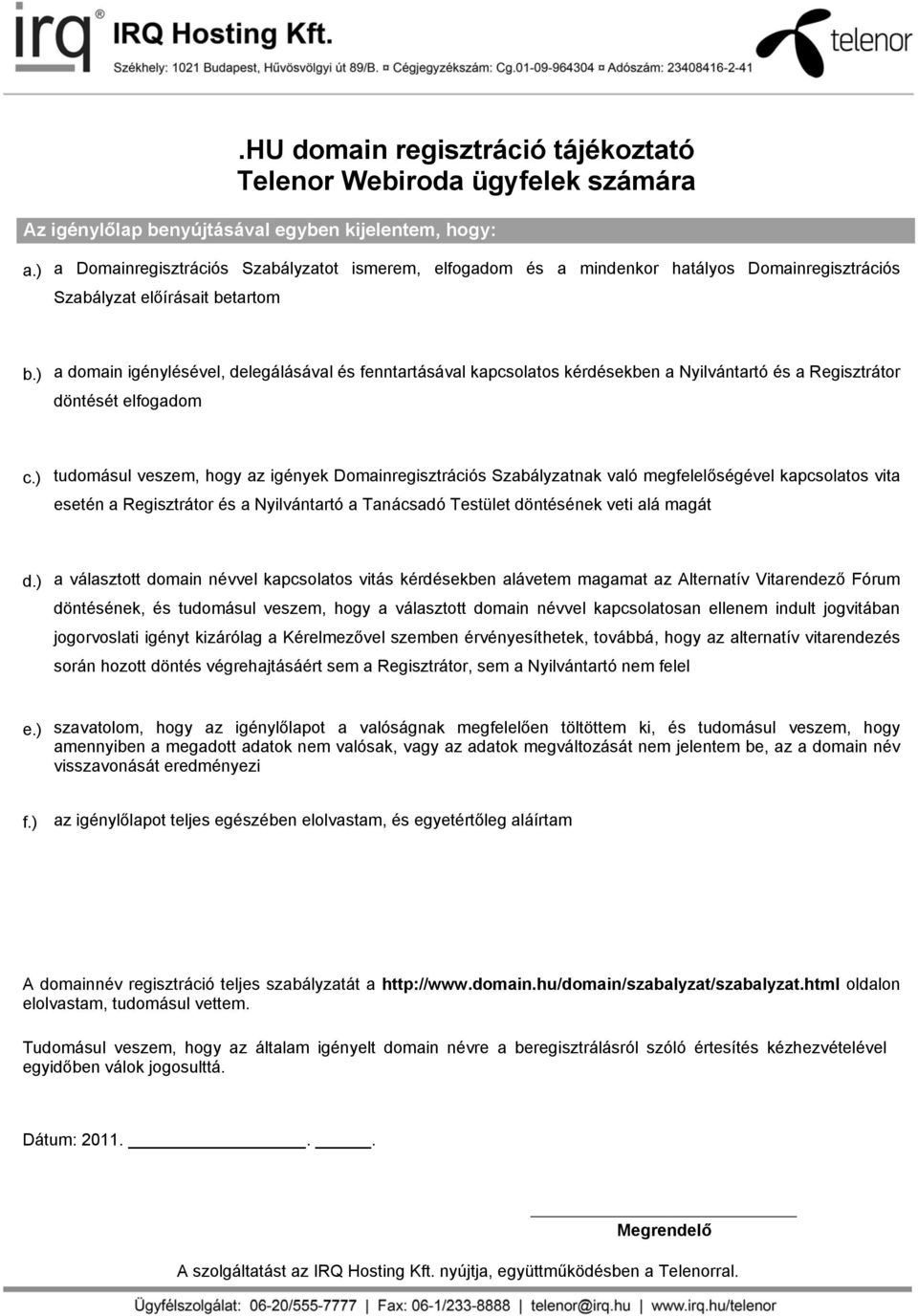 irq® IRQ Hosting Kft.
Székhely: 1021 Budapest, Hűvösvölgyi út 89/B. ¤ Cégjegyzékszám: Cg.01-09-964304 ¤ Adószám: 23408416-2-41

telenor

.HU domain regisztráció tájékoztató
Telenor Webiroda ügyfelek számára

Az igénylőlap benyújtásával egyben kijelentem, hogy:

a.) a Domainregisztrációs Szabályzatot ismerem, elfogadom és a mindenkor hatályos Domainregisztrációs Szabályzat előírásait betartom

b.) a domain igénylésével, delegálásával és fenntartásával kapcsolatos kérdésekben a Nyilvántartó és a Regisztrátor döntését elfogadom

c.) tudomásul veszem, hogy az igények Domainregisztrációs Szabályzatnak való megfelelőségével kapcsolatos vita esetén a Regisztrátor és a Nyilvántartó a Tanácsadó Testület döntésének veti alá magát

d.) a választott domain névvel kapcsolatos vitás kérdésekben alávetem magamat az Alternatív Vitarendező Fórum döntésének, és tudomásul veszem, hogy a választott domain névvel kapcsolatosan ellenem indult jogvitában jogorvoslati igényt kizárólag a Kérelmezővel szemben érvényesíthetek, továbbá, hogy az alternatív vitarendezés során hozott döntés végrehajtásáért sem a Regisztrátor, sem a Nyilvántartó nem felel

e.) szavatolom, hogy az igénylőlapot a valóságnak megfelelően töltöttem ki, és tudomásul veszem, hogy amennyiben a megadott adatok nem valósak, vagy az adatok megváltozását nem jelentem be, az a domain név visszavonását eredményezi

f.) az igénylőlapot teljes egészében elolvastam, és egyetértőleg aláírtam

A domainnév regisztráció teljes szabályzatát a http://www.domain.hu/domain/szabalyzat/szabalyzat.html oldalon elolvastam, tudomásul vettem.

Tudomásul veszem, hogy az általam igényelt domain névre a beregisztrálásról szóló értesítés kézhezvételével egyidőben válok jogosulttá.

Dátum: 2011. ____________. _____.

Megrendelő

A szolgáltatást az IRQ Hosting Kft. nyújtja, együttműködésben a Telenorral.

Ügyfélszolgálat: 06-20/555-7777 | Fax: 06-1/233-8888 | telenor@irq.hu | www.irq.hu/telenor